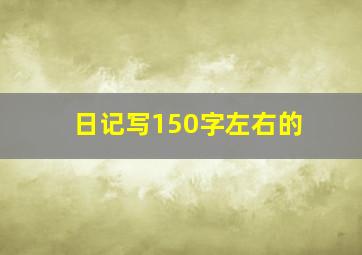 日记写150字左右的